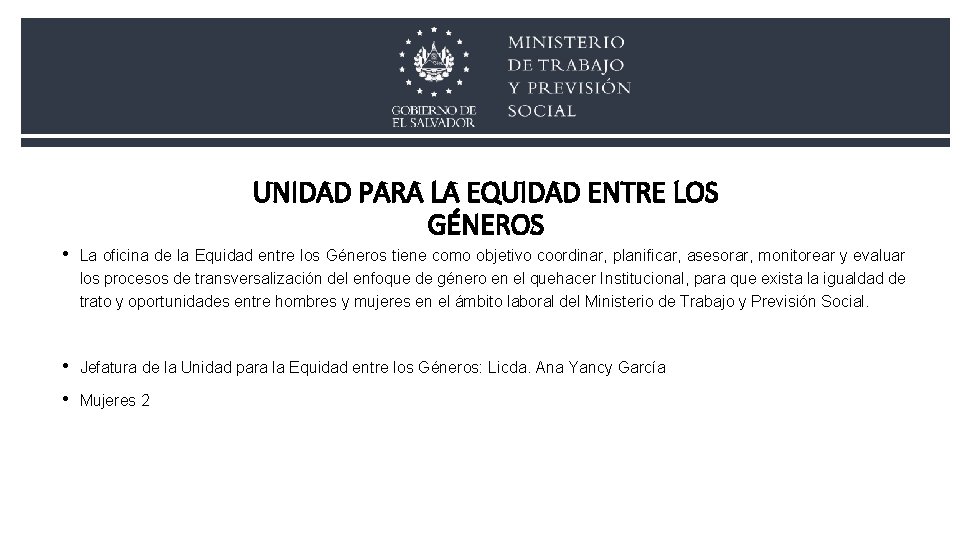 GOBIERNO DE EL SALVADOR

MINISTERIO DE TRABAJO Y PREVISIÓN SOCIAL

UNIDAD PARA LA EQUIDAD ENTRE LOS GÉNEROS

• La oficina de la Equidad entre los Géneros tiene como objetivo coordinar, planificar, asesorar, monitorear y evaluar los procesos de transversalización del enfoque de género en el quehacer Institucional, para que exista la igualdad de trato y oportunidades entre hombres y mujeres en el ámbito laboral del Ministerio de Trabajo y Previsión Social.

• Jefatura de la Unidad para la Equidad entre los Géneros: Licda. Ana Yancy García

• Mujeres 2